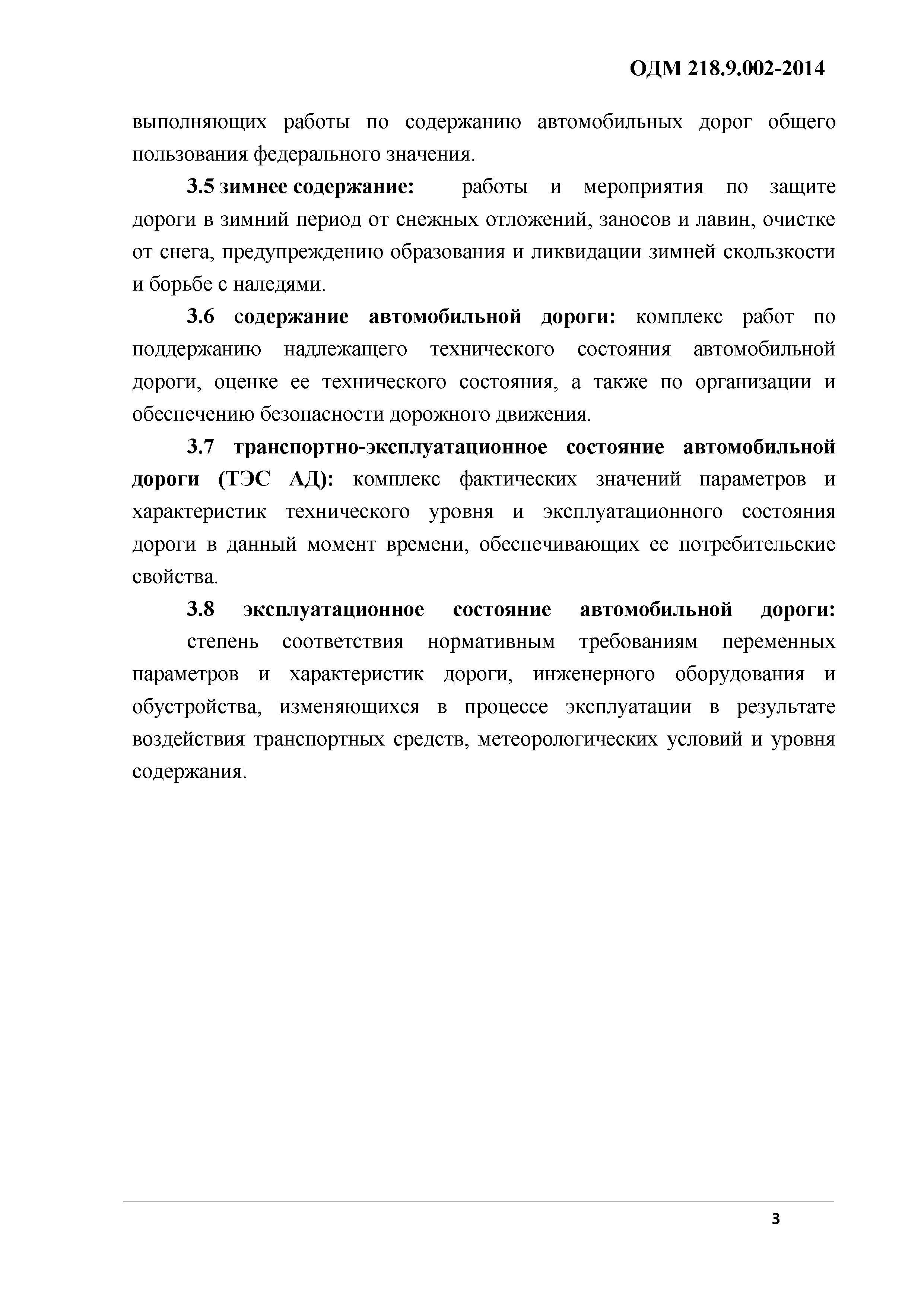 ОДМ 218.9.002-2014

выполняющих работы по содержанию автомобильных дорог общего пользования федерального значения.

3.5 зимнее содержание: работы и мероприятия по защите дороги в зимний период от снежных отложений, заносов и лавин, очистке от снега, предупреждению образования и ликвидации зимней скользкости и борьбе с наледями.

3.6 содержание автомобильной дороги: комплекс работ по поддержанию надлежащего технического состояния автомобильной дороги, оценке ее технического состояния, а также по организации и обеспечению безопасности дорожного движения.

3.7 транспортно-эксплуатационное состояние автомобильной дороги (ТЭС АД): комплекс фактических значений параметров и характеристик технического уровня и эксплуатационного состояния дороги в данный момент времени, обеспечивающих ее потребительские свойства.

3.8 эксплуатационное состояние автомобильной дороги:

степень соответствия нормативным требованиям переменных параметров и характеристик дороги, инженерного оборудования и обустройства, изменяющихся в процессе эксплуатации в результате воздействия транспортных средств, метеорологических условий и уровня содержания.

3